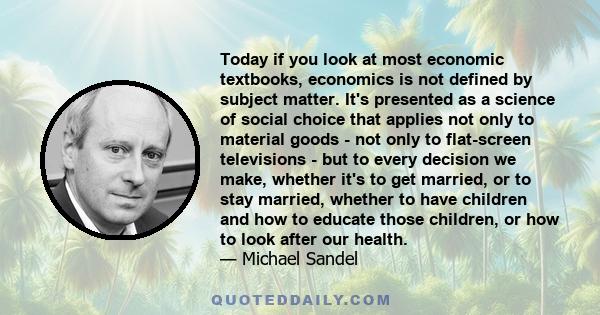 Today if you look at most economic textbooks, economics is not defined by subject matter. It's presented as a science of social choice that applies not only to material goods - not only to flat-screen televisions - but to every decision we make, whether it's to get married, or to stay married, whether to have children and how to educate those children, or how to look after our health.
— Michael Sandel

QUOTEDDAILY.COM